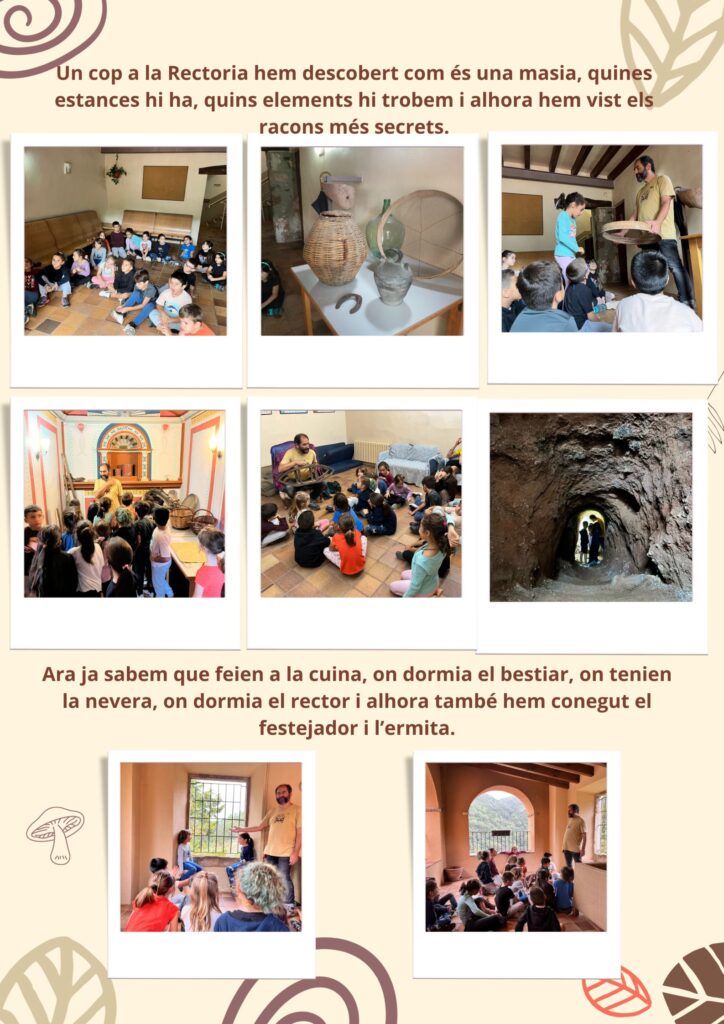 Un cop a la Rectoria hem descobert com és una masia, quines estances hi ha, quins elements hi trobem i alhora hem vist els racons més secrets.

Ara ja sabem que feien a la cuina, on dormia el bestiar, on tenien la nevera, on dormia el rector i alhora també hem conegut el festejador i l'ermita.